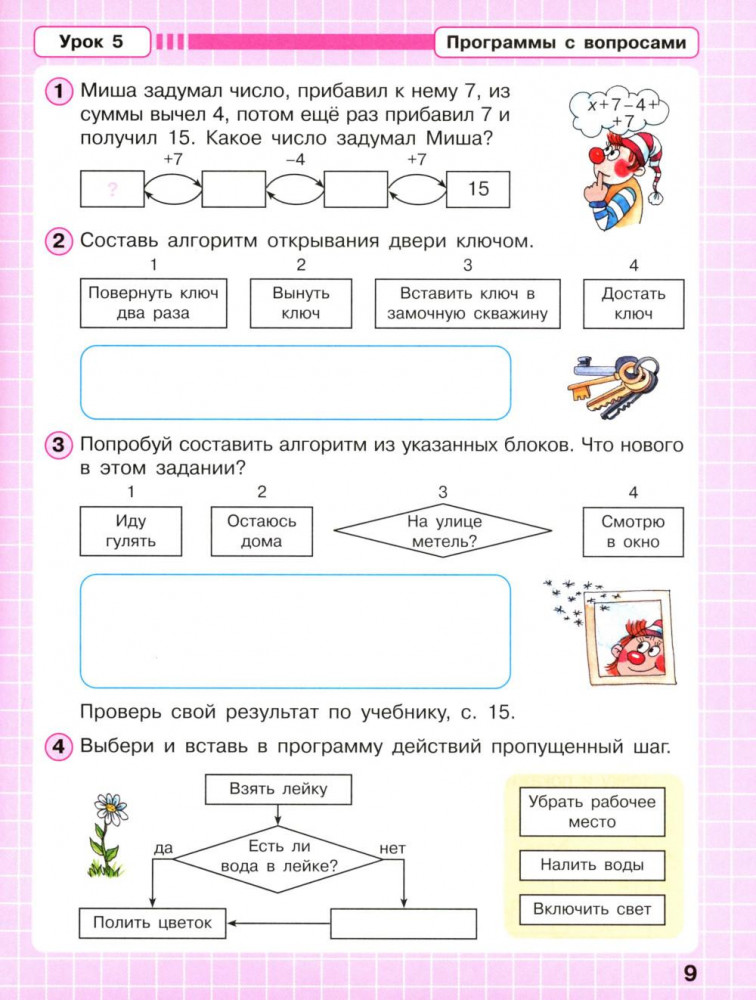 Урок 5

Программы с вопросами

1 Миша задумал число, прибавил к нему 7, из суммы вычел 4, потом ещё раз прибавил 7 и получил 15. Какое число задумал Миша?

$x+7-4+$
$+7$

+7 −4 +7

? 15

2 Составь алгоритм открывания двери ключом.

1 Повернуть ключ два раза

2 Вынуть ключ

3 Вставить ключ в замочную скважину

4 Достать ключ

3 Попробуй составить алгоритм из указанных блоков. Что нового в этом задании?

1 Иду гулять

2 Остаюсь дома

3 На улице метель?

4 Смотрю в окно

Проверь свой результат по учебнику, с. 15.

4 Выбери и вставь в программу действий пропущенный шаг.

Взять лейку

Есть ли вода в лейке?

да

нет

Полить цветок

Убрать рабочее место

Налить воды

Включить свет

9